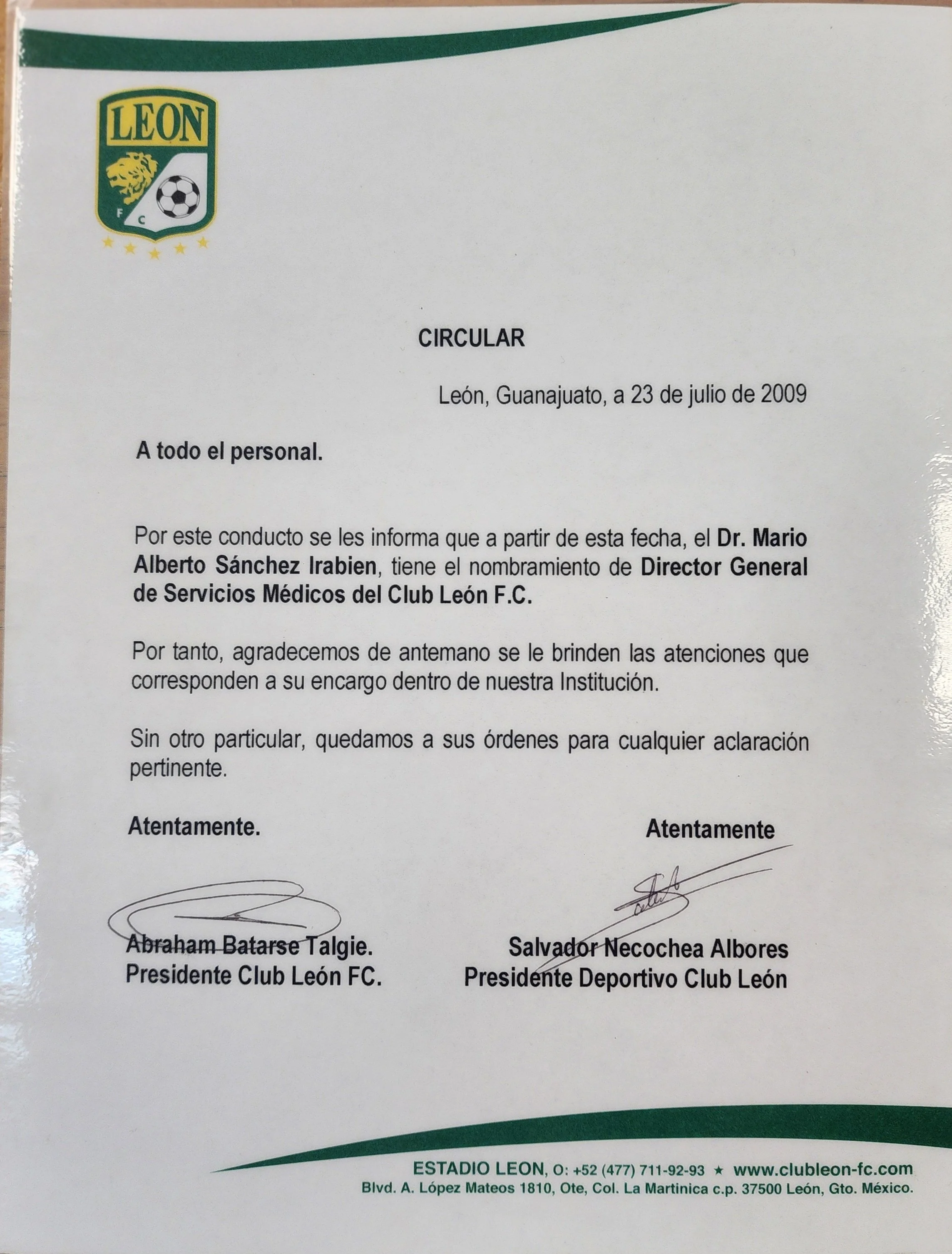 LEON
F C

CIRCULAR

León, Guanajuato, a 23 de julio de 2009

A todo el personal.

Por este conducto se les informa que a partir de esta fecha, el Dr. Mario Alberto Sánchez Irabien, tiene el nombramiento de Director General de Servicios Médicos del Club León F.C.

Por tanto, agradecemos de antemano se le brinden las atenciones que corresponden a su encargo dentro de nuestra Institución.

Sin otro particular, quedamos a sus órdenes para cualquier aclaración pertinente.

Atentamente.

Abraham Batarse Talgie.
Presidente Club León FC.

Atentamente

Salvador Necochea Albores
Presidente Deportivo Club León

ESTADIO LEON, O: +52 (477) 711-92-93 ★ www.clubleon-fc.com
Blvd. A. López Mateos 1810, Ote, Col. La Martinica c.p. 37500 León, Gto. México.